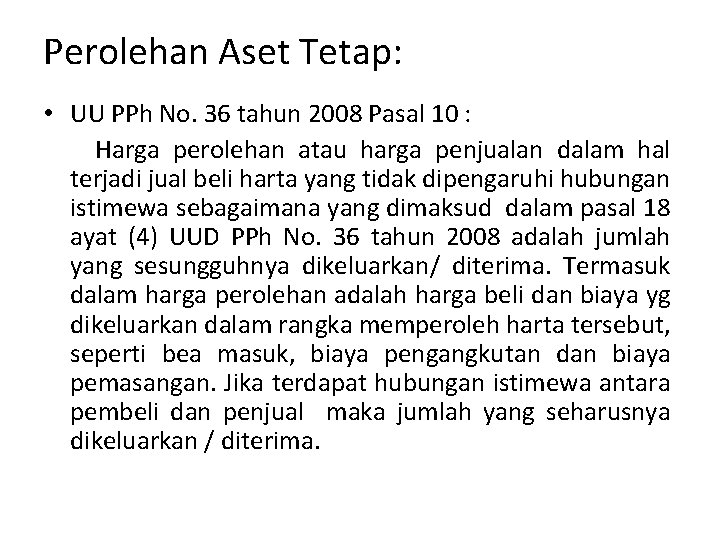 Perolehan Aset Tetap:

• UU PPh No. 36 tahun 2008 Pasal 10 :

Harga perolehan atau harga penjualan dalam hal terjadi jual beli harta yang tidak dipengaruhi hubungan istimewa sebagaimana yang dimaksud dalam pasal 18 ayat (4) UUD PPh No. 36 tahun 2008 adalah jumlah yang sesungguhnya dikeluarkan/ diterima. Termasuk dalam harga perolehan adalah harga beli dan biaya yg dikeluarkan dalam rangka memperoleh harta tersebut, seperti bea masuk, biaya pengangkutan dan biaya pemasangan. Jika terdapat hubungan istimewa antara pembeli dan penjual maka jumlah yang seharusnya dikeluarkan / diterima.